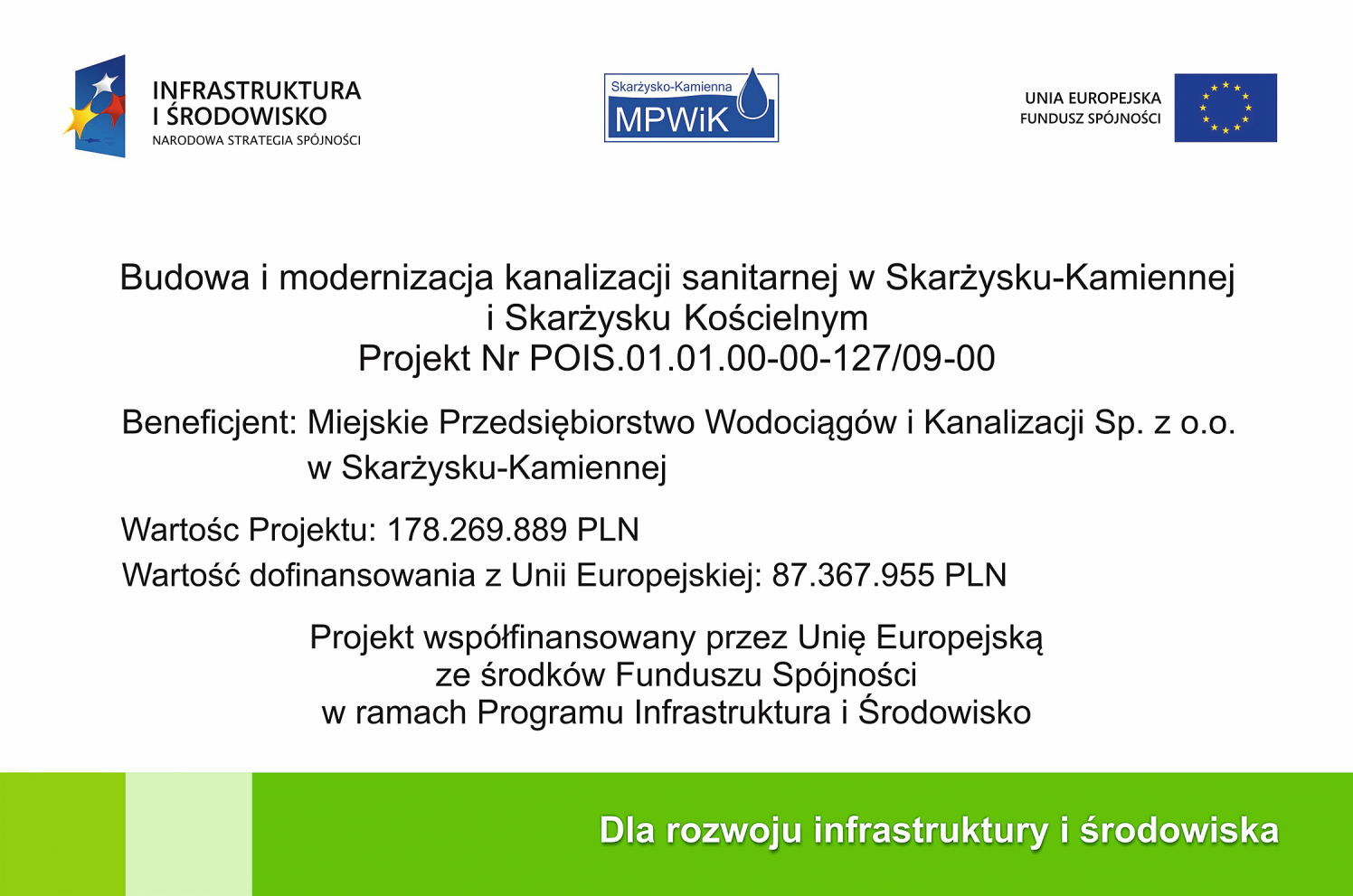 INFRASTRUKTURA
I ŚRODOWISKO
NARODOWA STRATEGIA SPÓJNOŚCI

Skarżysko-Kamienna
MPWiK

UNIA EUROPEJSKA
FUNDUSZ SPÓJNOŚCI

Budowa i modernizacja kanalizacji sanitarnej w Skarżysku-Kamiennej
i Skarżysku Kościelnym
Projekt Nr POIS.01.01.00-00-127/09-00

Beneficjent: Miejskie Przedsiębiorstwo Wodociągów i Kanalizacji Sp. z o.o.
w Skarżysku-Kamiennej

Wartośc Projektu: 178.269.889 PLN
Wartość dofinansowania z Unii Europejskiej: 87.367.955 PLN

Projekt współfinansowany przez Unię Europejską
ze środków Funduszu Spójności
w ramach Programu Infrastruktura i Środowisko

Dla rozwoju infrastruktury i środowiska